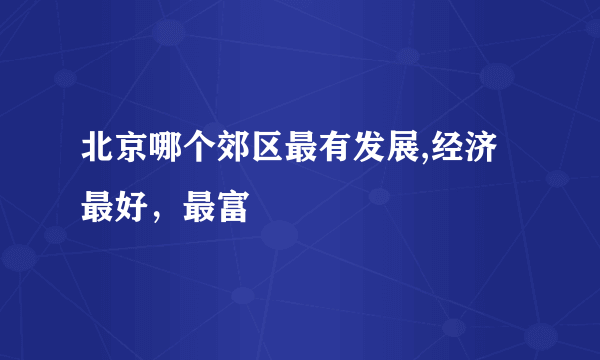 北京哪个郊区最有发展,经济最好，最富